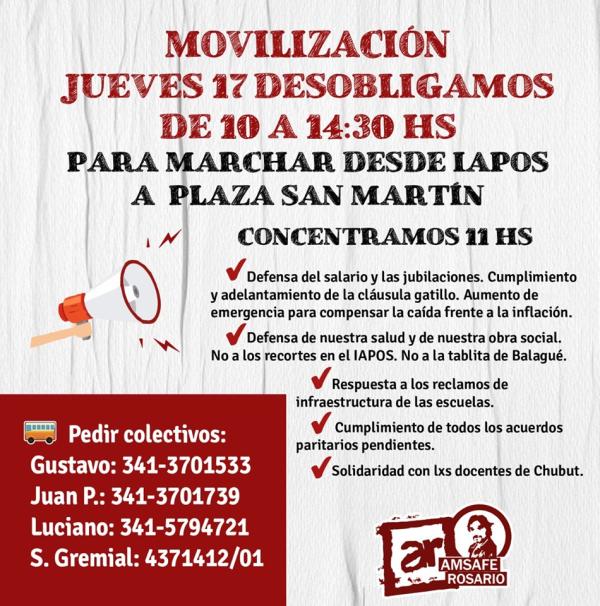 MOVILIZACIÓN
JUEVES 17 DESOBLIGAMOS
DE 10 A 14:30 HS
PARA MARCHAR DESDE IAPOS
A PLAZA SAN MARTÍN

CONCENTRAMOS 11 HS

✔ Defensa del salario y las jubilaciones. Cumplimiento y adelantamiento de la cláusula gatillo. Aumento de emergencia para compensar la caída frente a la inflación.

✔ Defensa de nuestra salud y de nuestra obra social. No a los recortes en el IAPOS. No a la tablita de Balagué.

✔ Respuesta a los reclamos de infraestructura de las escuelas.

✔ Cumplimiento de todos los acuerdos paritarios pendientes.

✔ Solidaridad con lxs docentes de Chubut.

Pedir colectivos:
Gustavo: 341-3701533
Juan P.: 341-3701739
Luciano: 341-5794721
S. Gremial: 4371412/01

ar AMSAFE ROSARIO